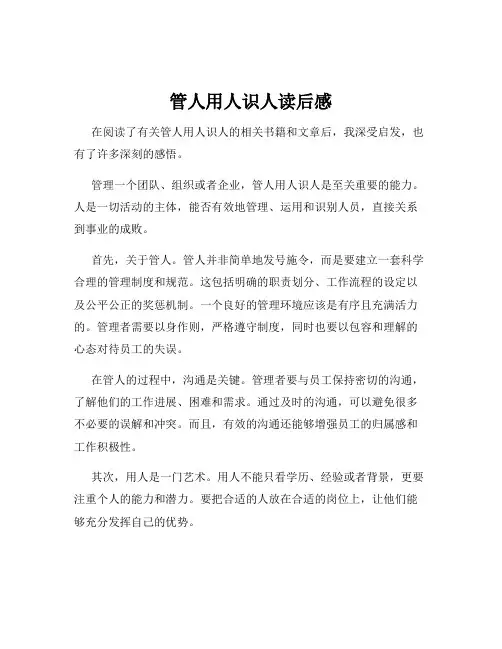 管人用人识人读后感

在阅读了有关管人用人识人的相关书籍和文章后，我深受启发，也有了许多深刻的感悟。

管理一个团队、组织或者企业，管人用人识人是至关重要的能力。人是一切活动的主体，能否有效地管理、运用和识别人员，直接关系到事业的成败。

首先，关于管人。管人并非简单地发号施令，而是要建立一套科学合理的管理制度和规范。这包括明确的职责划分、工作流程的设定以及公平公正的奖惩机制。一个良好的管理环境应该是有序且充满活力的。管理者需要以身作则，严格遵守制度，同时也要以包容和理解的心态对待员工的失误。

在管人的过程中，沟通是关键。管理者要与员工保持密切的沟通，了解他们的工作进展、困难和需求。通过及时的沟通，可以避免很多不必要的误解和冲突。而且，有效的沟通还能够增强员工的归属感和工作积极性。

其次，用人是一门艺术。用人不能只看学历、经验或者背景，更要注重个人的能力和潜力。要把合适的人放在合适的岗位上，让他们能够充分发挥自己的优势。